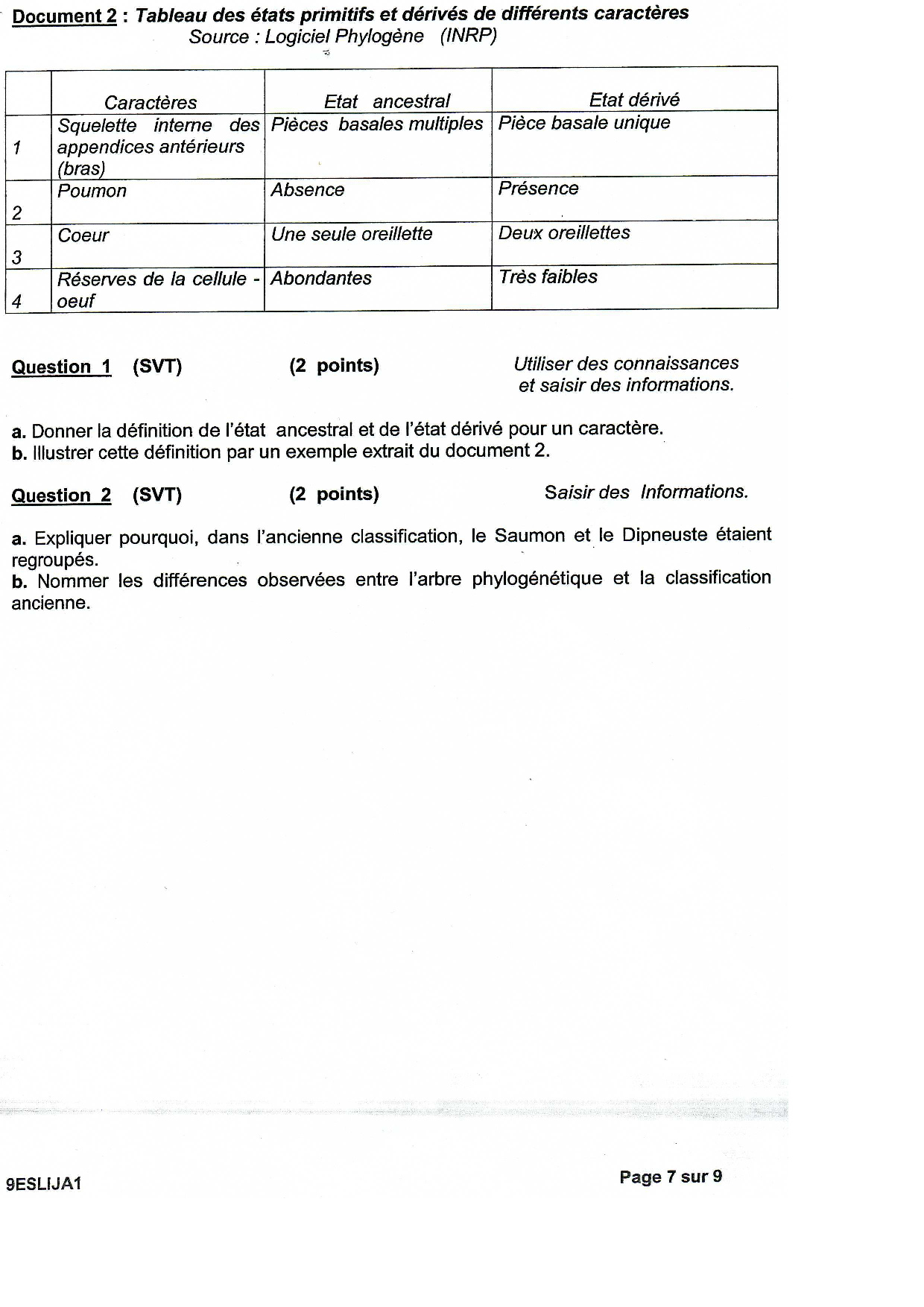 Document 2 : Tableau des états primitifs et dérivés de différents caractères
Source : Logiciel Phylogène (INRP)

| | Caractères | Etat ancestral | Etat dérivé |
|---|---|---|---|
| 1 | Squelette interne des appendices antérieurs (bras) | Pièces basales multiples | Pièce basale unique |
| 2 | Poumon | Absence | Présence |
| 3 | Coeur | Une seule oreillette | Deux oreillettes |
| 4 | Réserves de la cellule - oeuf | Abondantes | Très faibles |

Question 1 (SVT) (2 points) Utiliser des connaissances et saisir des informations.

a. Donner la définition de l'état ancestral et de l'état dérivé pour un caractère.
b. Illustrer cette définition par un exemple extrait du document 2.

Question 2 (SVT) (2 points) Saisir des Informations.

a. Expliquer pourquoi, dans l'ancienne classification, le Saumon et le Dipneuste étaient regroupés.
b. Nommer les différences observées entre l'arbre phylogénétique et la classification ancienne.

9ESLIJA1 Page 7 sur 9